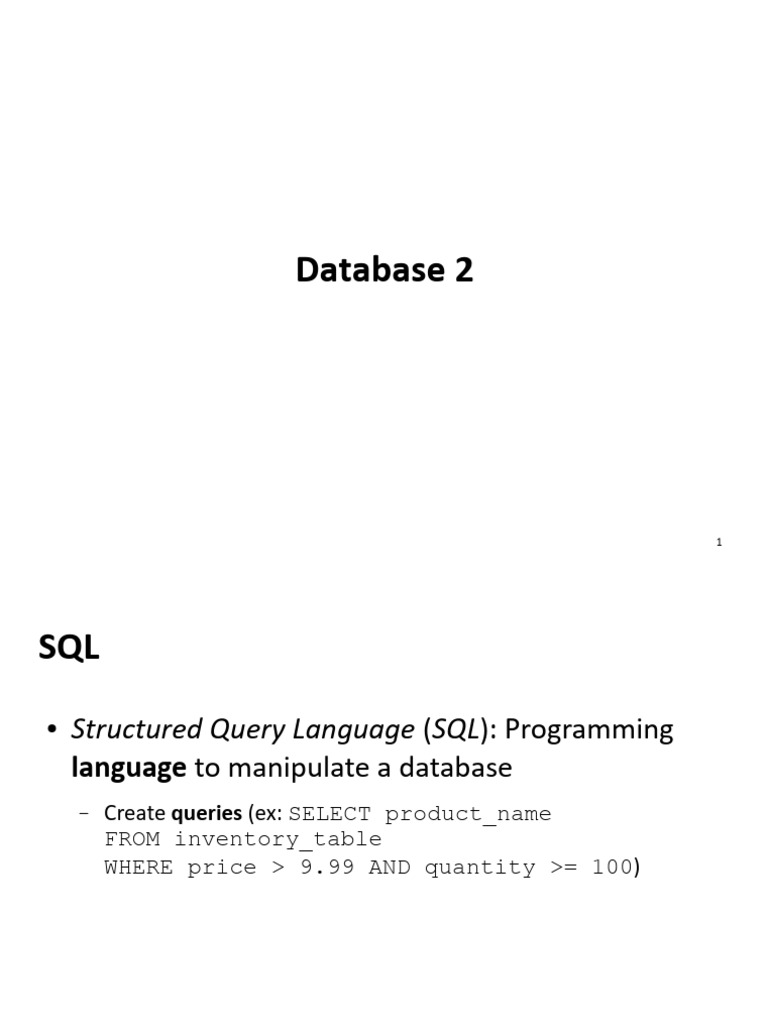 Database 2

1

SQL

• Structured Query Language (SQL): Programming language to manipulate a database

- Create queries (ex: SELECT product_name
FROM inventory_table
WHERE price > 9.99 AND quantity >= 100)